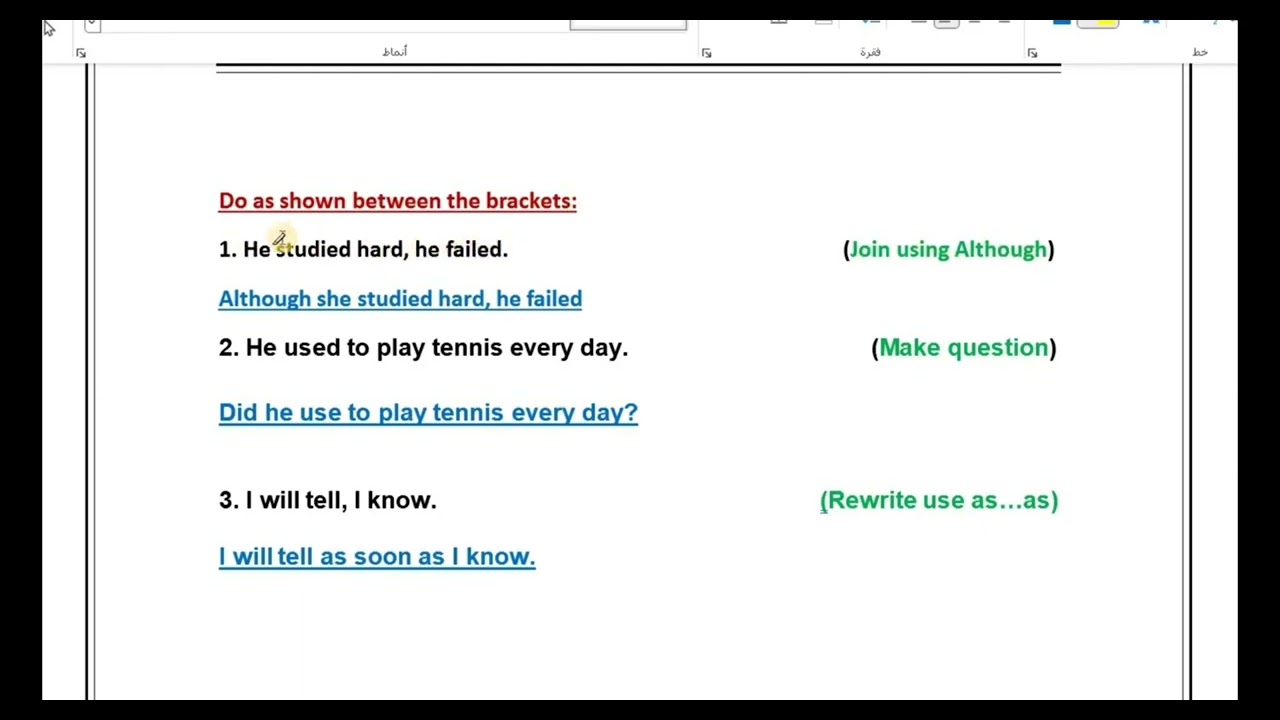 أنماط
فقرة
خط

Do as shown between the brackets:

1. He studied hard, he failed. (Join using Although)

Although she studied hard, he failed

2. He used to play tennis every day. (Make question)

Did he use to play tennis every day?

3. I will tell, I know. (Rewrite use as…as)

I will tell as soon as I know.